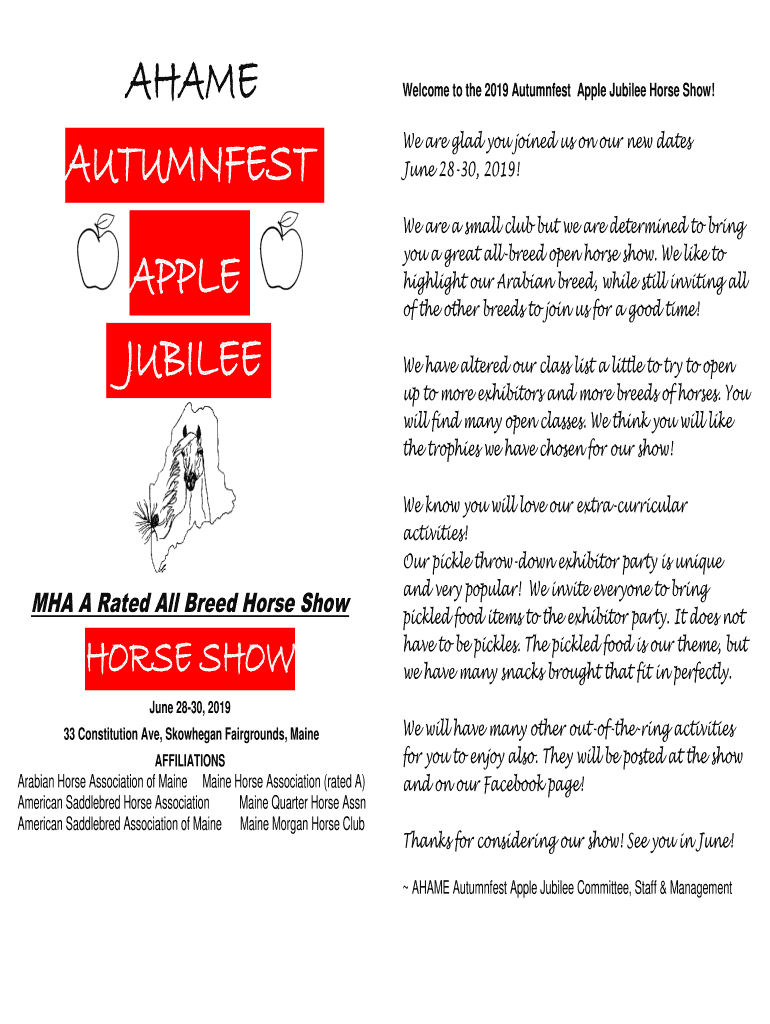 AHAME

AUTUMNFEST

APPLE

JUBILEE

MHA A Rated All Breed Horse Show

HORSE SHOW

June 28-30, 2019

33 Constitution Ave, Skowhegan Fairgrounds, Maine

AFFILIATIONS

Arabian Horse Association of Maine    Maine Horse Association (rated A)
American Saddlebred Horse Association    Maine Quarter Horse Assn
American Saddlebred Association of Maine    Maine Morgan Horse Club

Welcome to the 2019 Autumnfest Apple Jubilee Horse Show!

We are glad you joined us on our new dates June 28-30, 2019!

We are a small club but we are determined to bring you a great all-breed open horse show. We like to highlight our Arabian breed, while still inviting all of the other breeds to join us for a good time!

We have altered our class list a little to try to open up to more exhibitors and more breeds of horses. You will find many open classes. We think you will like the trophies we have chosen for our show!

We know you will love our extra-curricular activities!
Our pickle throw-down exhibitor party is unique and very popular! We invite everyone to bring pickled food items to the exhibitor party. It does not have to be pickles. The pickled food is our theme, but we have many snacks brought that fit in perfectly.

We will have many other out-of-the-ring activities for you to enjoy also. They will be posted at the show and on our Facebook page!

Thanks for considering our show! See you in June!

~ AHAME Autumnfest Apple Jubilee Committee, Staff & Management